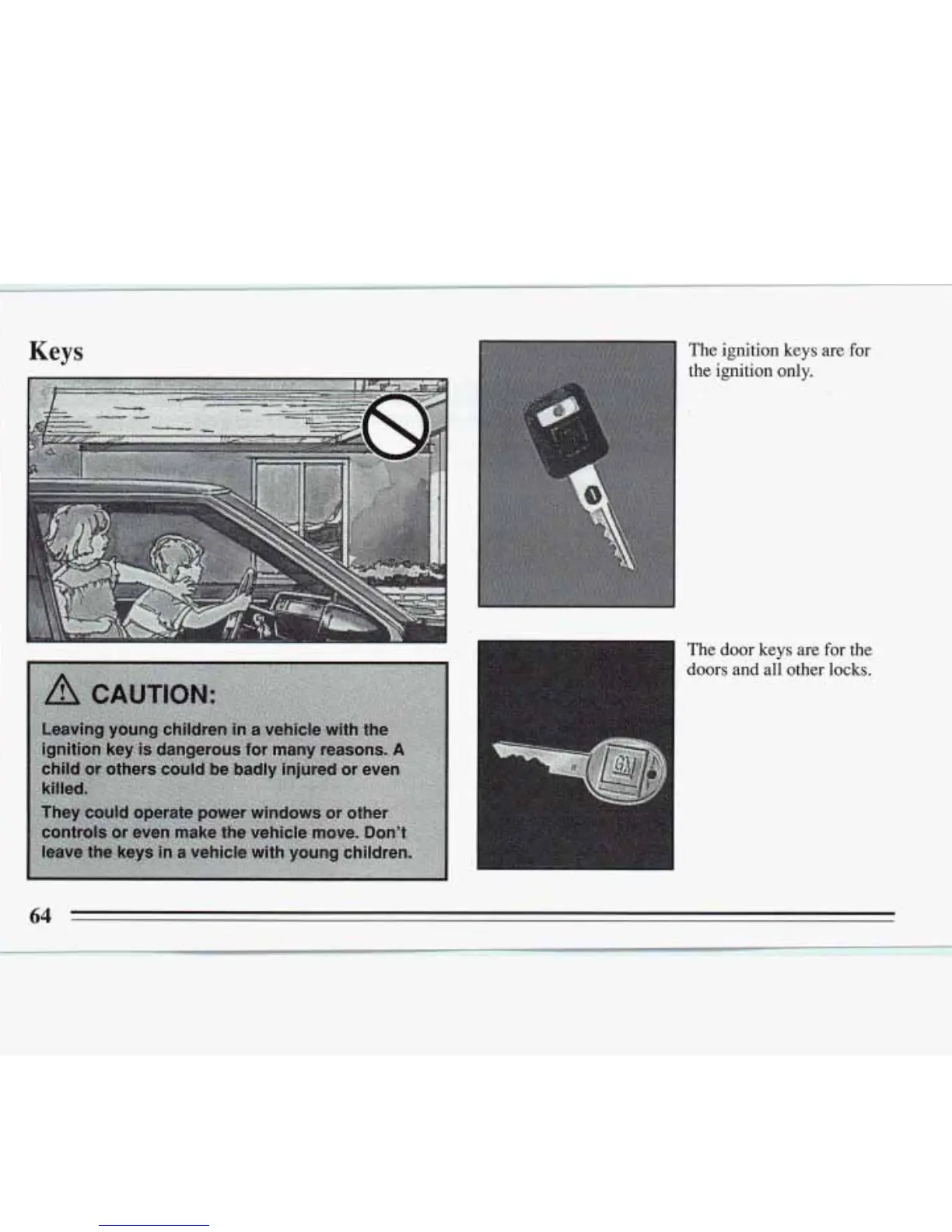 Keys

CAUTION:

Leaving young children in a vehicle with the ignition key is dangerous for many reasons. A child or others could be badly injured or even killed.

They could operate power windows or other controls or even make the vehicle move. Don't leave the keys in a vehicle with young children.

The ignition keys are for the ignition only.

GM

The door keys are for the doors and all other locks.

64